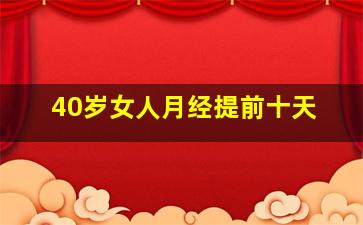 40岁女人月经提前十天